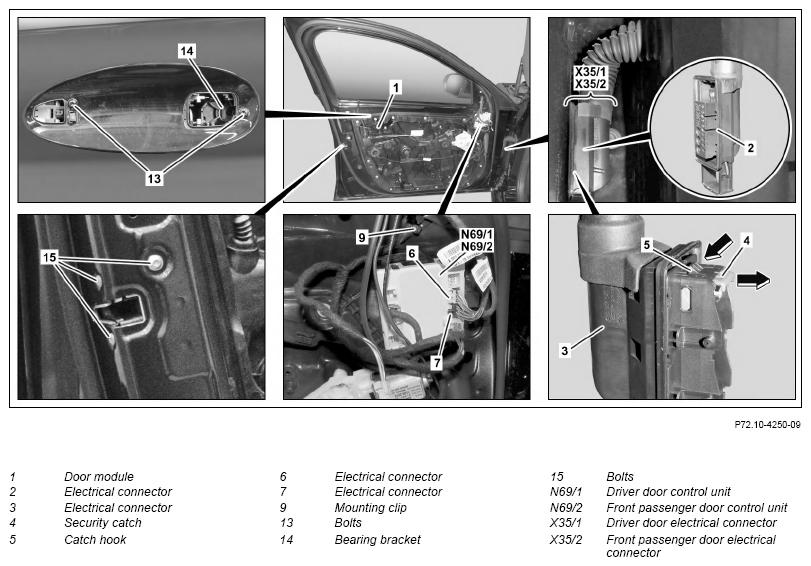 14

13

1

X35/1
X35/2

2

15

9

N69/1
N69/2

6

7

5

4

3

P72.10-4250-09

1 Door module
2 Electrical connector
3 Electrical connector
4 Security catch
5 Catch hook

6 Electrical connector
7 Electrical connector
9 Mounting clip
13 Bolts
14 Bearing bracket

15 Bolts
N69/1 Driver door control unit
N69/2 Front passenger door control unit
X35/1 Driver door electrical connector
X35/2 Front passenger door electrical connector